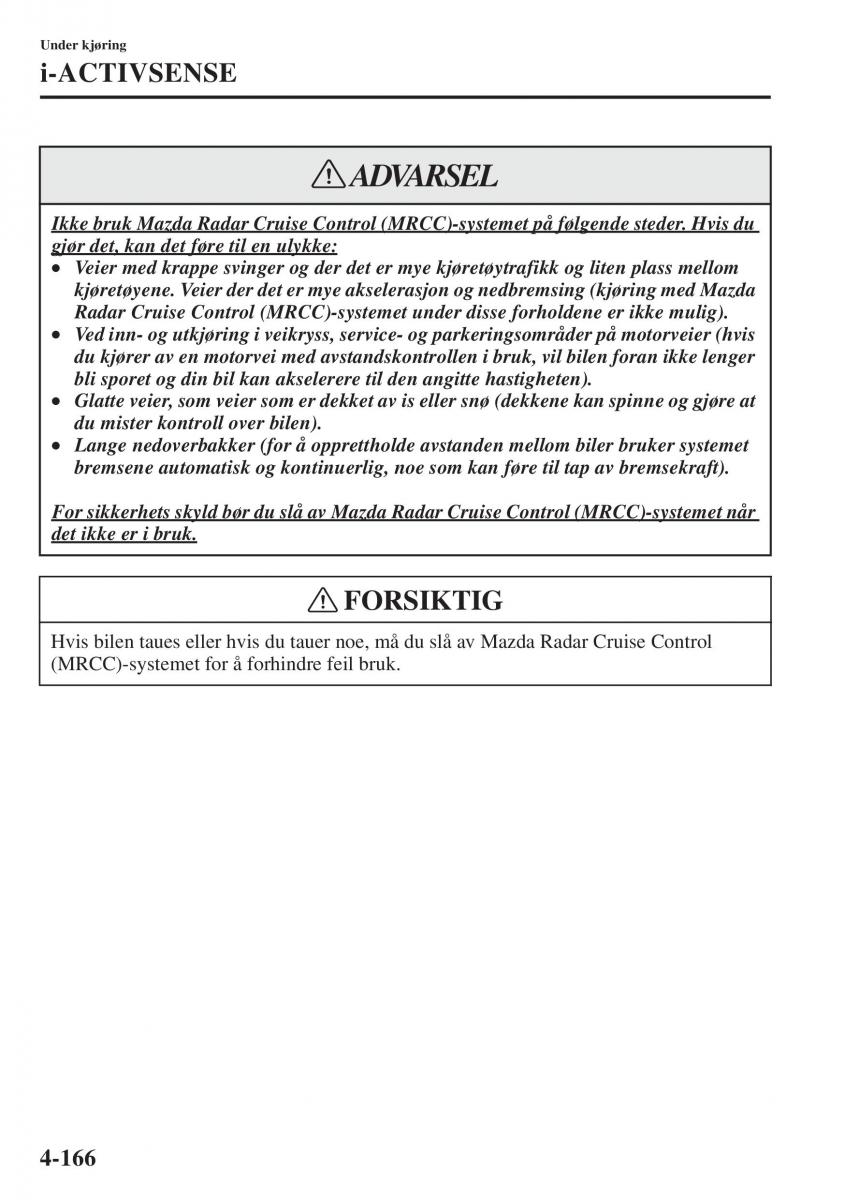 Under kjøring

i-ACTIVSENSE

ADVARSEL

Ikke bruk Mazda Radar Cruise Control (MRCC)-systemet på følgende steder. Hvis du gjør det, kan det føre til en ulykke:

• Veier med krappe svinger og der det er mye kjøretøytrafikk og liten plass mellom kjøretøyene. Veier der det er mye akselerasjon og nedbremsing (kjøring med Mazda Radar Cruise Control (MRCC)-systemet under disse forholdene er ikke mulig).
• Ved inn- og utkjøring i veikryss, service- og parkeringsområder på motorveier (hvis du kjører av en motorvei med avstandskontrollen i bruk, vil bilen foran ikke lenger bli sporet og din bil kan akselerere til den angitte hastigheten).
• Glatte veier, som veier som er dekket av is eller snø (dekkene kan spinne og gjøre at du mister kontroll over bilen).
• Lange nedoverbakker (for å opprettholde avstanden mellom biler bruker systemet bremsene automatisk og kontinuerlig, noe som kan føre til tap av bremsekraft).

For sikkerhets skyld bør du slå av Mazda Radar Cruise Control (MRCC)-systemet når det ikke er i bruk.

FORSIKTIG

Hvis bilen taues eller hvis du tauer noe, må du slå av Mazda Radar Cruise Control (MRCC)-systemet for å forhindre feil bruk.

4-166